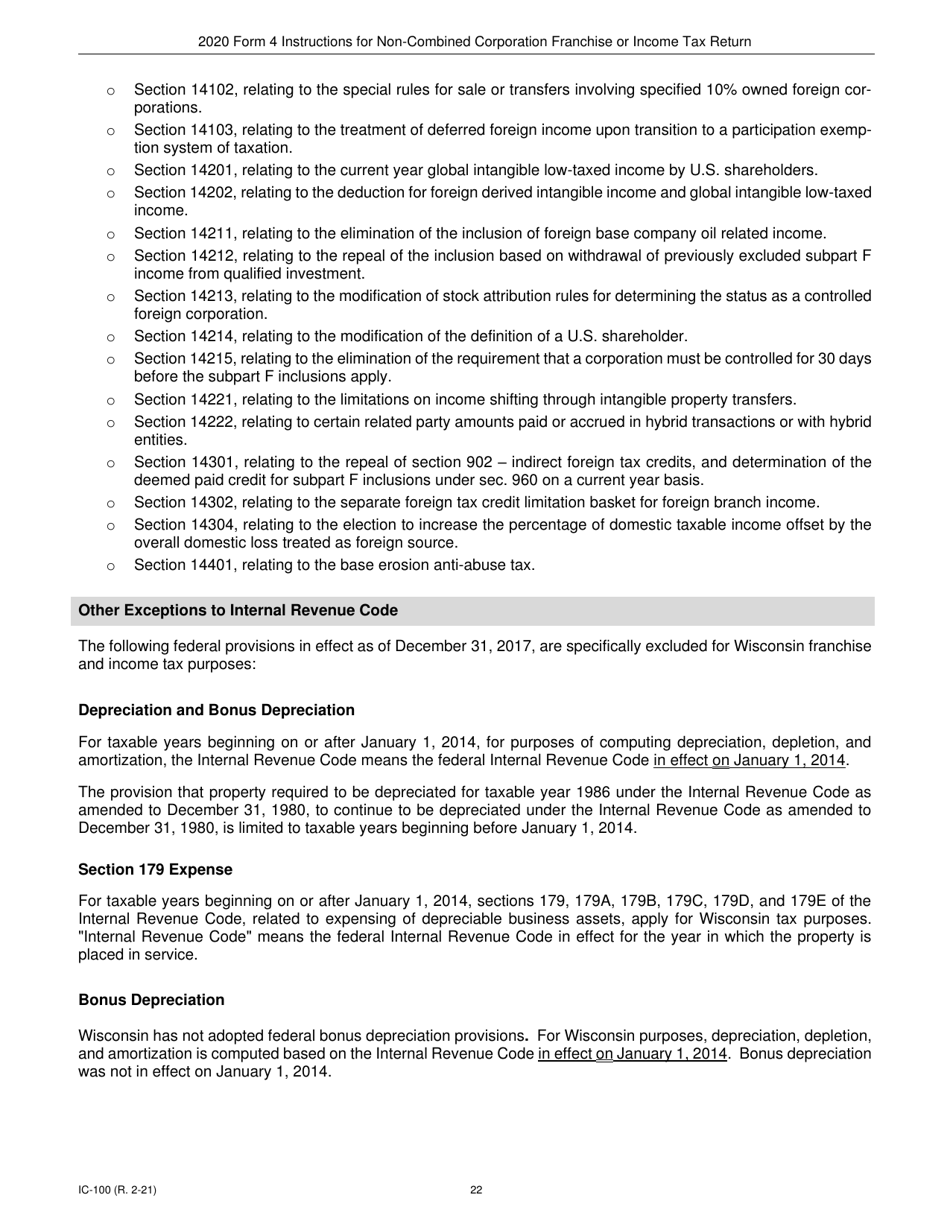 2020 Form 4 Instructions for Non-Combined Corporation Franchise or Income Tax Return

○ Section 14102, relating to the special rules for sale or transfers involving specified 10% owned foreign corporations.
○ Section 14103, relating to the treatment of deferred foreign income upon transition to a participation exemption system of taxation.
○ Section 14201, relating to the current year global intangible low-taxed income by U.S. shareholders.
○ Section 14202, relating to the deduction for foreign derived intangible income and global intangible low-taxed income.
○ Section 14211, relating to the elimination of the inclusion of foreign base company oil related income.
○ Section 14212, relating to the repeal of the inclusion based on withdrawal of previously excluded subpart F income from qualified investment.
○ Section 14213, relating to the modification of stock attribution rules for determining the status as a controlled foreign corporation.
○ Section 14214, relating to the modification of the definition of a U.S. shareholder.
○ Section 14215, relating to the elimination of the requirement that a corporation must be controlled for 30 days before the subpart F inclusions apply.
○ Section 14221, relating to the limitations on income shifting through intangible property transfers.
○ Section 14222, relating to certain related party amounts paid or accrued in hybrid transactions or with hybrid entities.
○ Section 14301, relating to the repeal of section 902 – indirect foreign tax credits, and determination of the deemed paid credit for subpart F inclusions under sec. 960 on a current year basis.
○ Section 14302, relating to the separate foreign tax credit limitation basket for foreign branch income.
○ Section 14304, relating to the election to increase the percentage of domestic taxable income offset by the overall domestic loss treated as foreign source.
○ Section 14401, relating to the base erosion anti-abuse tax.

Other Exceptions to Internal Revenue Code

The following federal provisions in effect as of December 31, 2017, are specifically excluded for Wisconsin franchise and income tax purposes:

Depreciation and Bonus Depreciation

For taxable years beginning on or after January 1, 2014, for purposes of computing depreciation, depletion, and amortization, the Internal Revenue Code means the federal Internal Revenue Code in effect on January 1, 2014.

The provision that property required to be depreciated for taxable year 1986 under the Internal Revenue Code as amended to December 31, 1980, to continue to be depreciated under the Internal Revenue Code as amended to December 31, 1980, is limited to taxable years beginning before January 1, 2014.

Section 179 Expense

For taxable years beginning on or after January 1, 2014, sections 179, 179A, 179B, 179C, 179D, and 179E of the Internal Revenue Code, related to expensing of depreciable business assets, apply for Wisconsin tax purposes. "Internal Revenue Code" means the federal Internal Revenue Code in effect for the year in which the property is placed in service.

Bonus Depreciation

Wisconsin has not adopted federal bonus depreciation provisions. For Wisconsin purposes, depreciation, depletion, and amortization is computed based on the Internal Revenue Code in effect on January 1, 2014. Bonus depreciation was not in effect on January 1, 2014.

IC-100 (R. 2-21)
22